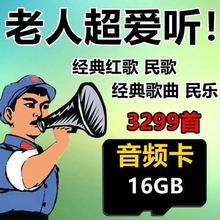 老人超爱听!

经典红歌 民歌

经典歌曲 民乐

3299首

音频卡

16GB